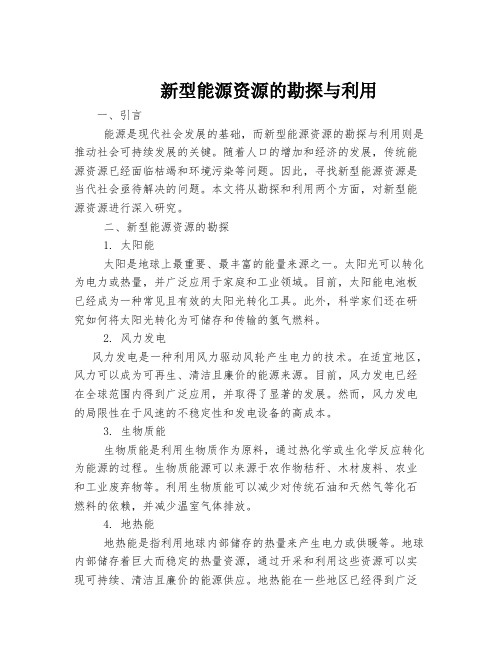 新型能源资源的勘探与利用

一、引言

能源是现代社会发展的基础，而新型能源资源的勘探与利用则是推动社会可持续发展的关键。随着人口的增加和经济的发展，传统能源资源已经面临枯竭和环境污染等问题。因此，寻找新型能源资源是当代社会亟待解决的问题。本文将从勘探和利用两个方面，对新型能源资源进行深入研究。

二、新型能源资源的勘探

1. 太阳能

太阳是地球上最重要、最丰富的能量来源之一。太阳光可以转化为电力或热量，并广泛应用于家庭和工业领域。目前，太阳能电池板已经成为一种常见且有效的太阳光转化工具。此外，科学家们还在研究如何将太阳光转化为可储存和传输的氢气燃料。

2. 风力发电

风力发电是一种利用风力驱动风轮产生电力的技术。在适宜地区，风力可以成为可再生、清洁且廉价的能源来源。目前，风力发电已经在全球范围内得到广泛应用，并取得了显著的发展。然而，风力发电的局限性在于风速的不稳定性和发电设备的高成本。

3. 生物质能

生物质能是利用生物质作为原料，通过热化学或生化学反应转化为能源的过程。生物质能源可以来源于农作物秸秆、木材废料、农业和工业废弃物等。利用生物质能可以减少对传统石油和天然气等化石燃料的依赖，并减少温室气体排放。

4. 地热能

地热能是指利用地球内部储存的热量来产生电力或供暖等。地球内部储存着巨大而稳定的热量资源，通过开采和利用这些资源可以实现可持续、清洁且廉价的能源供应。地热能在一些地区已经得到广泛